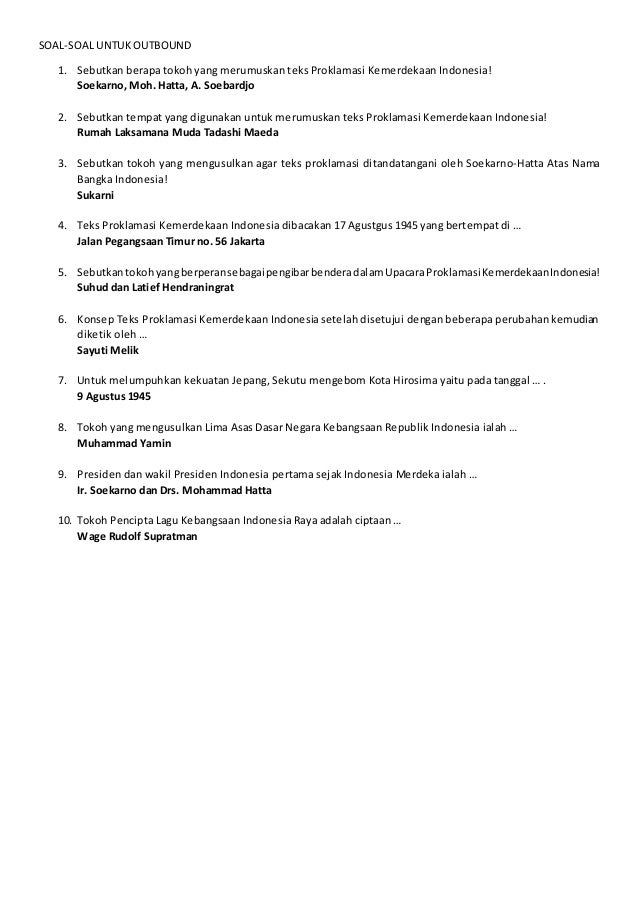 SOAL-SOAL UNTUK OUTBOUND

1. Sebutkan berapa tokoh yang merumuskan teks Proklamasi Kemerdekaan Indonesia!
Soekarno, Moh. Hatta, A. Soebardjo

2. Sebutkan tempat yang digunakan untuk merumuskan teks Proklamasi Kemerdekaan Indonesia!
Rumah Laksamana Muda Tadashi Maeda

3. Sebutkan tokoh yang mengusulkan agar teks proklamasi ditandatangani oleh Soekarno-Hatta Atas Nama Bangka Indonesia!
Sukarni

4. Teks Proklamasi Kemerdekaan Indonesia dibacakan 17 Agustgus 1945 yang bertempat di ...
Jalan Pegangsaan Timur no. 56 Jakarta

5. Sebutkan tokoh yang berperan sebagai pengibar bendera dalam Upacara Proklamasi Kemerdekaan Indonesia!
Suhud dan Latief Hendraningrat

6. Konsep Teks Proklamasi Kemerdekaan Indonesia setelah disetujui dengan beberapa perubahan kemudian diketik oleh ...
Sayuti Melik

7. Untuk melumpuhkan kekuatan Jepang, Sekutu mengebom Kota Hirosima yaitu pada tanggal ... .
9 Agustus 1945

8. Tokoh yang mengusulkan Lima Asas Dasar Negara Kebangsaan Republik Indonesia ialah ...
Muhammad Yamin

9. Presiden dan wakil Presiden Indonesia pertama sejak Indonesia Merdeka ialah ...
Ir. Soekarno dan Drs. Mohammad Hatta

10. Tokoh Pencipta Lagu Kebangsaan Indonesia Raya adalah ciptaan ...
Wage Rudolf Supratman